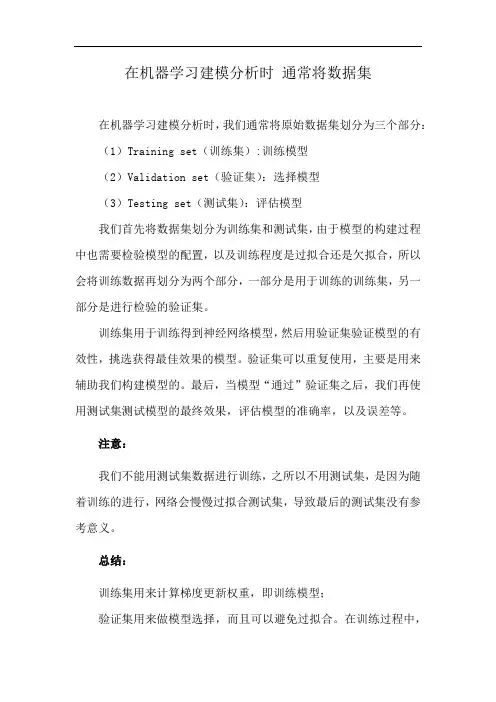 在机器学习建模分析时 通常将数据集

在机器学习建模分析时，我们通常将原始数据集划分为三个部分：

（1）Training set（训练集）:训练模型

（2）Validation set（验证集）：选择模型

（3）Testing set（测试集）：评估模型

我们首先将数据集划分为训练集和测试集，由于模型的构建过程中也需要检验模型的配置，以及训练程度是过拟合还是欠拟合，所以会将训练数据再划分为两个部分，一部分是用于训练的训练集，另一部分是进行检验的验证集。

训练集用于训练得到神经网络模型，然后用验证集验证模型的有效性，挑选获得最佳效果的模型。验证集可以重复使用，主要是用来辅助我们构建模型的。最后，当模型“通过”验证集之后，我们再使用测试集测试模型的最终效果，评估模型的准确率，以及误差等。

注意：

我们不能用测试集数据进行训练，之所以不用测试集，是因为随着训练的进行，网络会慢慢过拟合测试集，导致最后的测试集没有参考意义。

总结：

训练集用来计算梯度更新权重，即训练模型；

验证集用来做模型选择，而且可以避免过拟合。在训练过程中，